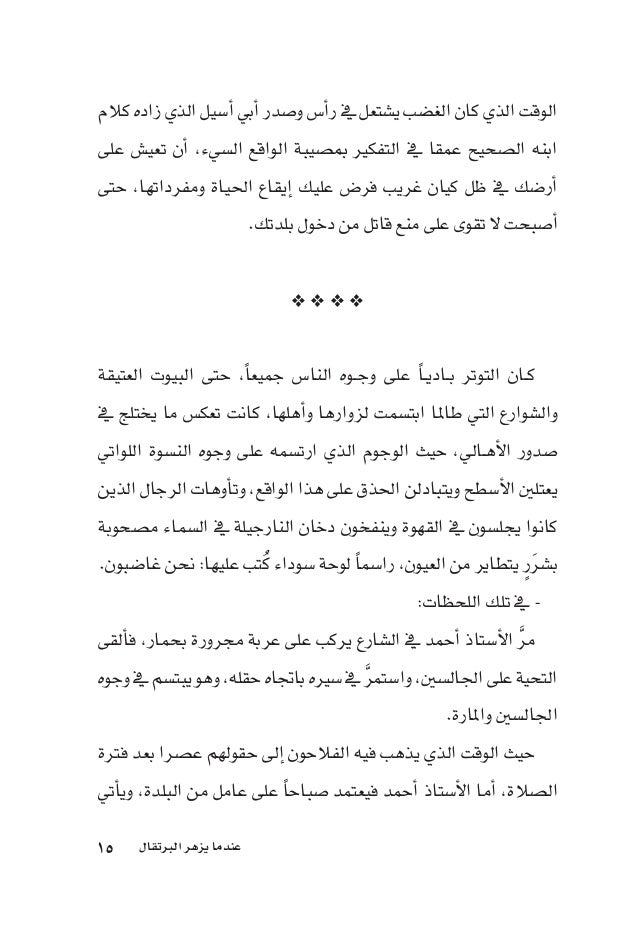 الوقت الذي كان الغضب يشتعل في رأس وصدر أبي أسيل الذي زاده كلام ابنه الصحيح عمقا في التفكير بمصيبة الواقع السيء، أن تعيش على أرضك في ظل كيان غريب فرض عليك إيقاع الحياة ومفرداتها، حتى أصبحت لا تقوى على منع قاتل من دخول بلدتك.

❖ ❖ ❖ ❖

كان التوتر بادياً على وجوه الناس جميعاً، حتى البيوت العتيقة والشوارع التي طالما ابتسمت لزوارها وأهلها، كانت تعكس ما يختلج في صدور الأهالي، حيث الوجوم الذي ارتسمه على وجوه النسوة اللواتي يعتلين الأسطح ويتبادلن الحذق على هذا الواقع، وتأوهات الرجال الذين كانوا يجلسون في القهوة وينفخون دخان النارجيلة في السماء مصحوبة بشرَرٍ يتطاير من العيون، راسماً لوحة سوداء كُتب عليها: نحن غاضبون.

- في تلك اللحظات:

مرَّ الأستاذ أحمد في الشارع يركب على عربة مجرورة بحمار، فألقى التحية على الجالسين، واستمرَّ في سيره باتجاه حقله، وهو يبتسم في وجوه الجالسين والمارة.

حيث الوقت الذي يذهب فيه الفلاحون إلى حقولهم عصرا بعد فترة الصلاة، أما الأستاذ أحمد فيعتمد صباحاً على عامل من البلدة، ويأتي

عندما يزهر البرتقال ١٥